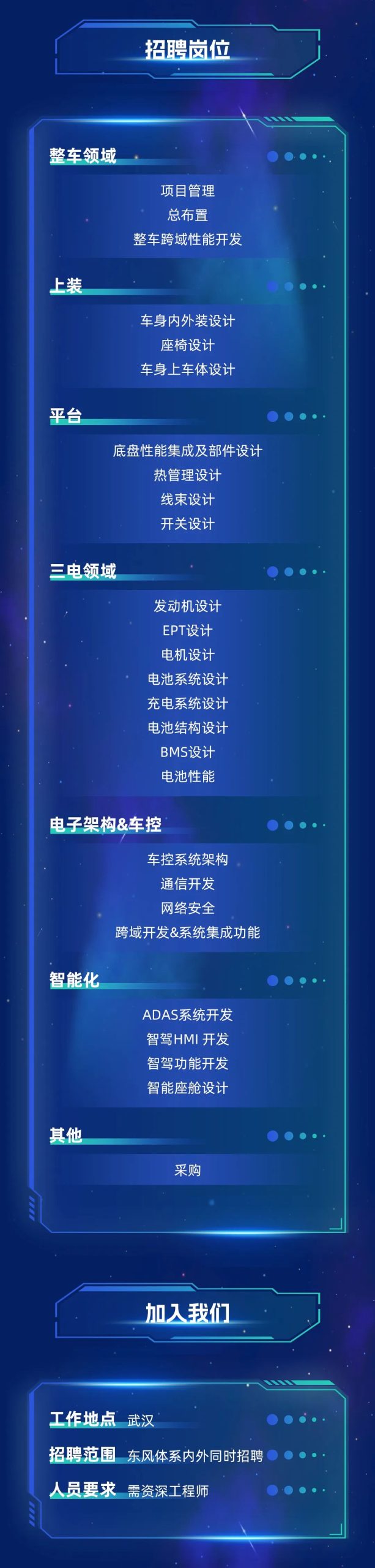 招聘岗位

整车领域

项目管理
总布置
整车跨域性能开发

上装

车身内外装设计
座椅设计
车身上车体设计

平台

底盘性能集成及部件设计
热管理设计
线束设计
开关设计

三电领域

发动机设计
EPT设计
电机设计
电池系统设计
充电系统设计
电池结构设计
BMS设计
电池性能

电子架构&车控

车控系统架构
通信开发
网络安全
跨域开发&系统集成功能

智能化

ADAS系统开发
智驾HMI 开发
智驾功能开发
智能座舱设计

其他

采购

加入我们

工作地点 武汉

招聘范围 东风体系内外同时招聘

人员要求 需资深工程师